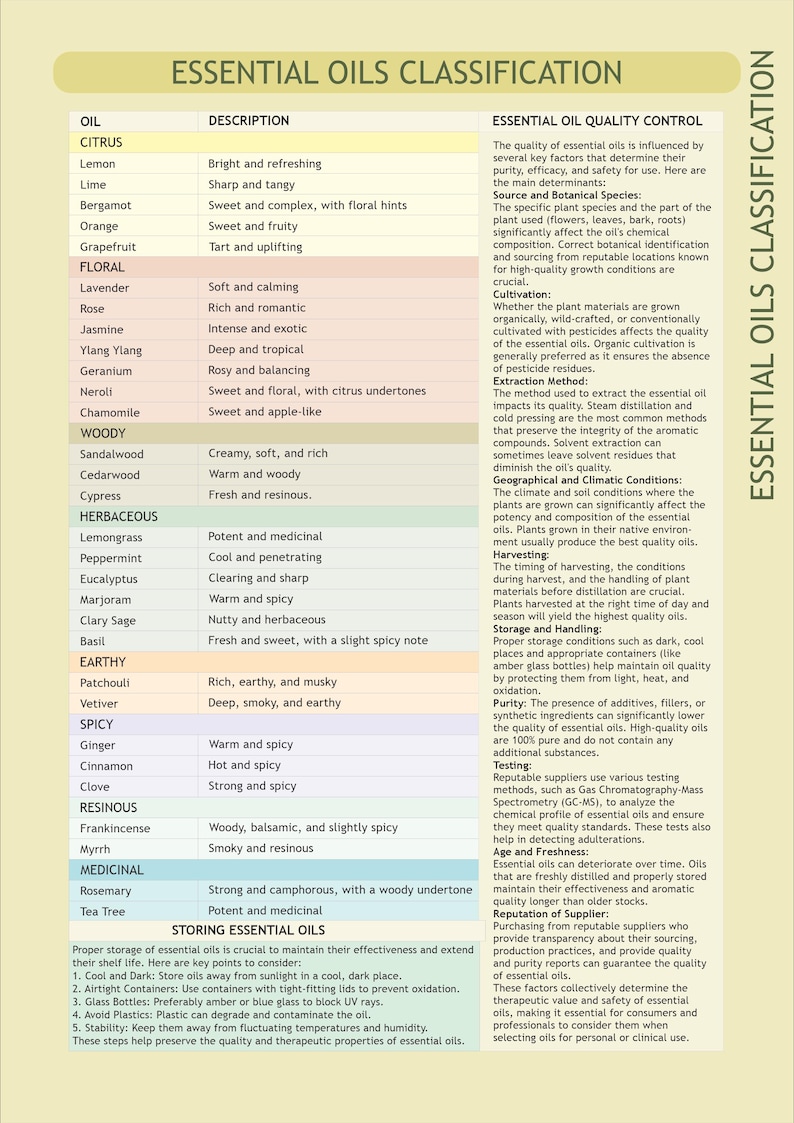 ESSENTIAL OILS CLASSIFICATION

| OIL | DESCRIPTION |
|---|---|
| CITRUS | |
| Lemon | Bright and refreshing |
| Lime | Sharp and tangy |
| Bergamot | Sweet and complex, with floral hints |
| Orange | Sweet and fruity |
| Grapefruit | Tart and uplifting |
| FLORAL | |
| Lavender | Soft and calming |
| Rose | Rich and romantic |
| Jasmine | Intense and exotic |
| Ylang Ylang | Deep and tropical |
| Geranium | Rosy and balancing |
| Neroli | Sweet and floral, with citrus undertones |
| Chamomile | Sweet and apple-like |
| WOODY | |
| Sandalwood | Creamy, soft, and rich |
| Cedarwood | Warm and woody |
| Cypress | Fresh and resinous. |
| HERBACEOUS | |
| Lemongrass | Potent and medicinal |
| Peppermint | Cool and penetrating |
| Eucalyptus | Clearing and sharp |
| Marjoram | Warm and spicy |
| Clary Sage | Nutty and herbaceous |
| Basil | Fresh and sweet, with a slight spicy note |
| EARTHY | |
| Patchouli | Rich, earthy, and musky |
| Vetiver | Deep, smoky, and earthy |
| SPICY | |
| Ginger | Warm and spicy |
| Cinnamon | Hot and spicy |
| Clove | Strong and spicy |
| RESINOUS | |
| Frankincense | Woody, balsamic, and slightly spicy |
| Myrrh | Smoky and resinous |
| MEDICINAL | |
| Rosemary | Strong and camphorous, with a woody undertone |
| Tea Tree | Potent and medicinal |

STORING ESSENTIAL OILS

Proper storage of essential oils is crucial to maintain their effectiveness and extend their shelf life. Here are key points to consider:
1. Cool and Dark: Store oils away from sunlight in a cool, dark place.
2. Airtight Containers: Use containers with tight-fitting lids to prevent oxidation.
3. Glass Bottles: Preferably amber or blue glass to block UV rays.
4. Avoid Plastics: Plastic can degrade and contaminate the oil.
5. Stability: Keep them away from fluctuating temperatures and humidity.
These steps help preserve the quality and therapeutic properties of essential oils.

ESSENTIAL OIL QUALITY CONTROL

The quality of essential oils is influenced by several key factors that determine their purity, efficacy, and safety for use. Here are the main determinants:
Source and Botanical Species:
The specific plant species and the part of the plant used (flowers, leaves, bark, roots) significantly affect the oil's chemical composition. Correct botanical identification and sourcing from reputable locations known for high-quality growth conditions are crucial.
Cultivation:
Whether the plant materials are grown organically, wild-crafted, or conventionally cultivated with pesticides affects the quality of the essential oils. Organic cultivation is generally preferred as it ensures the absence of pesticide residues.
Extraction Method:
The method used to extract the essential oil impacts its quality. Steam distillation and cold pressing are the most common methods that preserve the integrity of the aromatic compounds. Solvent extraction can sometimes leave solvent residues that diminish the oil's quality.
Geographical and Climatic Conditions:
The climate and soil conditions where the plants are grown can significantly affect the potency and composition of the essential oils. Plants grown in their native environment usually produce the best quality oils.
Harvesting:
The timing of harvesting, the conditions during harvest, and the handling of plant materials before distillation are crucial. Plants harvested at the right time of day and season will yield the highest quality oils.
Storage and Handling:
Proper storage conditions such as dark, cool places and appropriate containers (like amber glass bottles) help maintain oil quality by protecting them from light, heat, and oxidation.
Purity: The presence of additives, fillers, or synthetic ingredients can significantly lower the quality of essential oils. High-quality oils are 100% pure and do not contain any additional substances.
Testing:
Reputable suppliers use various testing methods, such as Gas Chromatography-Mass Spectrometry (GC-MS), to analyze the chemical profile of essential oils and ensure they meet quality standards. These tests also help in detecting adulterations.
Age and Freshness:
Essential oils can deteriorate over time. Oils that are freshly distilled and properly stored maintain their effectiveness and aromatic quality longer than older stocks.
Reputation of Supplier:
Purchasing from reputable suppliers who provide transparency about their sourcing, production practices, and provide quality and purity reports can guarantee the quality of essential oils.
These factors collectively determine the therapeutic value and safety of essential oils, making it essential for consumers and professionals to consider them when selecting oils for personal or clinical use.

ESSENTIAL OILS CLASSIFICATION